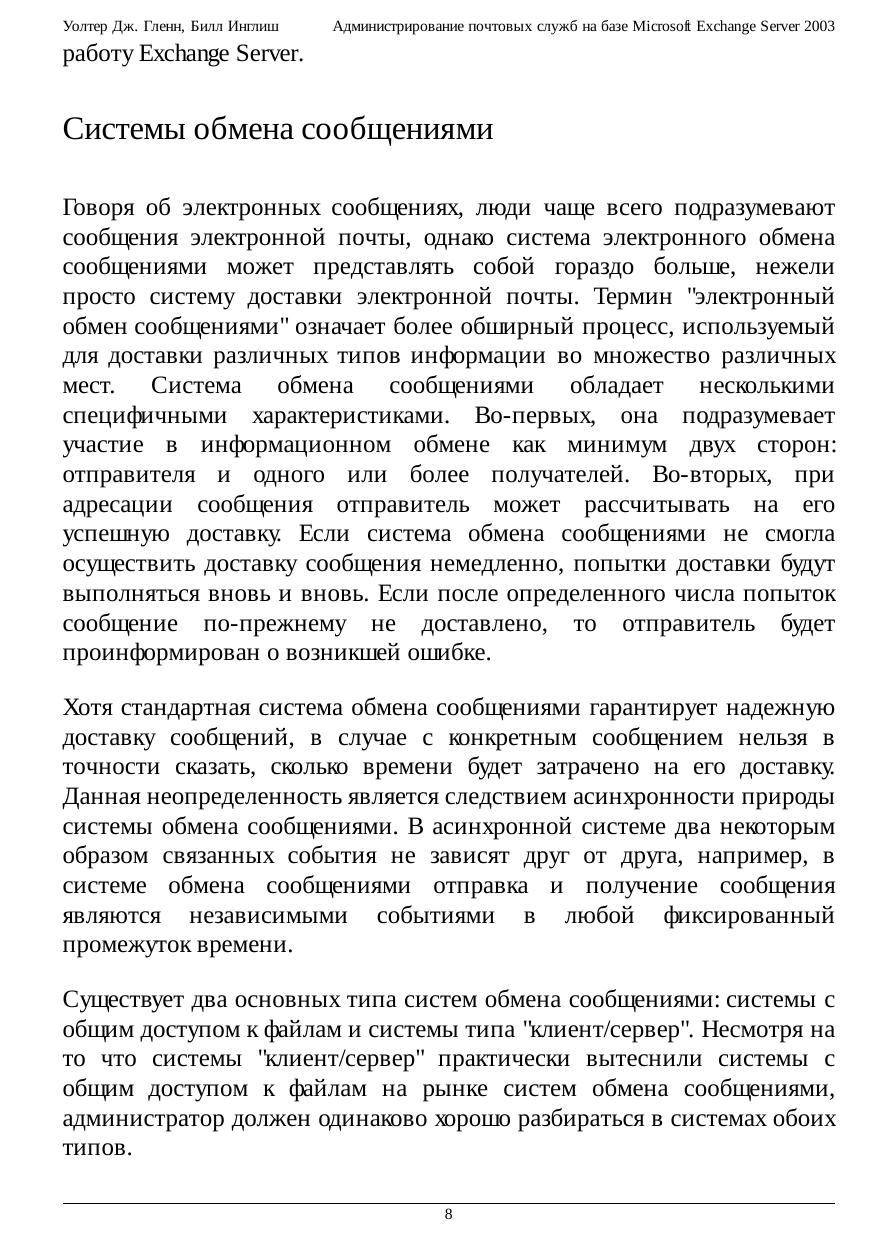 Уолтер Дж. Гленн, Билл Инглиш Администрирование почтовых служб на базе Microsoft Exchange Server 2003

работу Exchange Server.

Системы обмена сообщениями

Говоря об электронных сообщениях, люди чаще всего подразумевают сообщения электронной почты, однако система электронного обмена сообщениями может представлять собой гораздо больше, нежели просто систему доставки электронной почты. Термин "электронный обмен сообщениями" означает более обширный процесс, используемый для доставки различных типов информации во множество различных мест. Система обмена сообщениями обладает несколькими специфичными характеристиками. Во-первых, она подразумевает участие в информационном обмене как минимум двух сторон: отправителя и одного или более получателей. Во-вторых, при адресации сообщения отправитель может рассчитывать на его успешную доставку. Если система обмена сообщениями не смогла осуществить доставку сообщения немедленно, попытки доставки будут выполняться вновь и вновь. Если после определенного числа попыток сообщение по-прежнему не доставлено, то отправитель будет проинформирован о возникшей ошибке.

Хотя стандартная система обмена сообщениями гарантирует надежную доставку сообщений, в случае с конкретным сообщением нельзя в точности сказать, сколько времени будет затрачено на его доставку. Данная неопределенность является следствием асинхронности природы системы обмена сообщениями. В асинхронной системе два некоторым образом связанных события не зависят друг от друга, например, в системе обмена сообщениями отправка и получение сообщения являются независимыми событиями в любой фиксированный промежуток времени.

Существует два основных типа систем обмена сообщениями: системы с общим доступом к файлам и системы типа "клиент/сервер". Несмотря на то что системы "клиент/сервер" практически вытеснили системы с общим доступом к файлам на рынке систем обмена сообщениями, администратор должен одинаково хорошо разбираться в системах обоих типов.

8